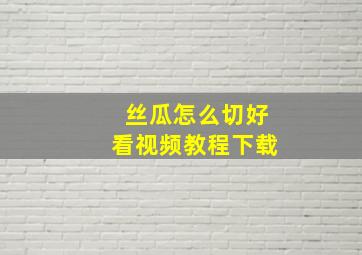 丝瓜怎么切好
看视频教程下载